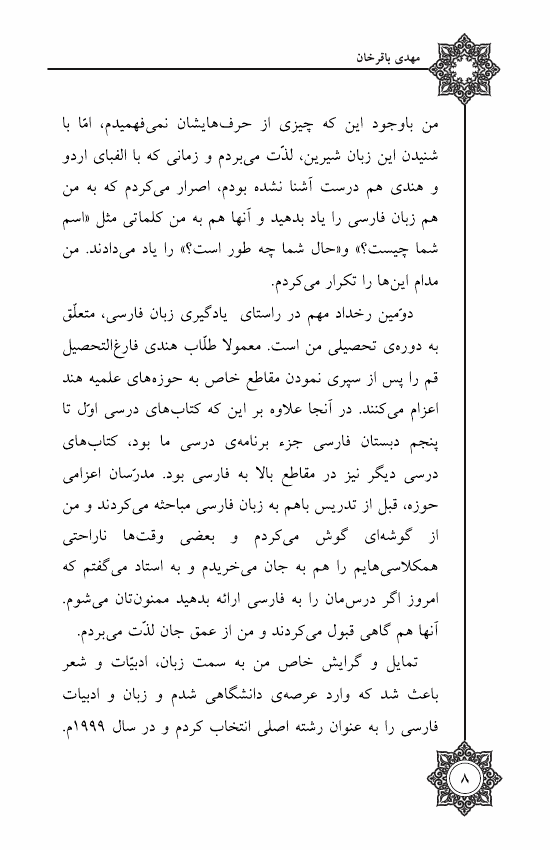 مهدی باقرخان

من باوجود این که چیزی از حرف‌هایشان نمی‌فهمیدم، امّا با شنیدن این زبان شیرین، لذّت می‌بردم و زمانی که با الفبای اردو و هندی هم درست آشنا نشده بودم، اصرار می‌کردم که به من هم زبان فارسی را یاد بدهید و آنها هم به من کلماتی مثل «اسم شما چیست؟» و«حال شما چه طور است؟» را یاد می‌دادند. من مدام این‌ها را تکرار می‌کردم.

دوّمین رخداد مهم در راستای یادگیری زبان فارسی، متعلّق به دوره‌ی تحصیلی من است. معمولا طلّاب هندی فارغ‌التحصیل قم را پس از سپری نمودن مقاطع خاص به حوزه‌های علمیه هند اعزام می‌کنند. در آنجا علاوه بر این که کتاب‌های درسی اوّل تا پنجم دبستان فارسی جزء برنامه‌ی درسی ما بود، کتاب‌های درسی دیگر نیز در مقاطع بالا به فارسی بود. مدرّسان اعزامی حوزه، قبل از تدریس باهم به زبان فارسی مباحثه می‌کردند و من از گوشه‌ای گوش می‌کردم و بعضی وقت‌ها ناراحتی همکلاسی‌هایم را هم به جان می‌خریدم و به استاد می‌گفتم که امروز اگر درس‌مان را به فارسی ارائه بدهید ممنون‌تان می‌شوم. آنها هم گاهی قبول می‌کردند و من از عمق جان لذّت می‌بردم.

تمایل و گرایش خاص من به سمت زبان، ادبیّات و شعر باعث شد که وارد عرصه‌ی دانشگاهی شدم و زبان و ادبیات فارسی را به عنوان رشته اصلی انتخاب کردم و در سال ۱۹۹۹م.

۸